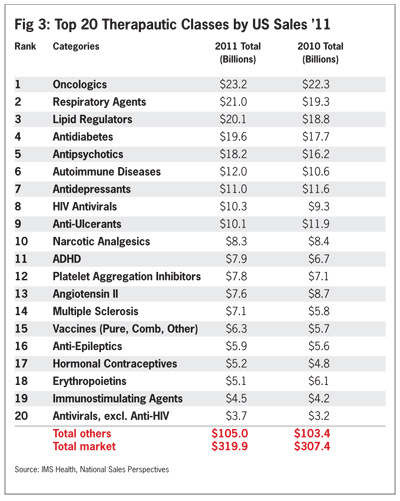 Fig 3: Top 20 Therapautic Classes by US Sales '11

| Rank | Categories | 2011 Total (Billions) | 2010 Total (Billions) |
|---|---|---|---|
| 1 | Oncologics | \$23.2 | \$22.3 |
| 2 | Respiratory Agents | \$21.0 | \$19.3 |
| 3 | Lipid Regulators | \$20.1 | \$18.8 |
| 4 | Antidiabetes | \$19.6 | \$17.7 |
| 5 | Antipsychotics | \$18.2 | \$16.2 |
| 6 | Autoimmune Diseases | \$12.0 | \$10.6 |
| 7 | Antidepressants | \$11.0 | \$11.6 |
| 8 | HIV Antivirals | \$10.3 | \$9.3 |
| 9 | Anti-Ulcerants | \$10.1 | \$11.9 |
| 10 | Narcotic Analgesics | \$8.3 | \$8.4 |
| 11 | ADHD | \$7.9 | \$6.7 |
| 12 | Platelet Aggregation Inhibitors | \$7.8 | \$7.1 |
| 13 | Angiotensin II | \$7.6 | \$8.7 |
| 14 | Multiple Sclerosis | \$7.1 | \$5.8 |
| 15 | Vaccines (Pure, Comb, Other) | \$6.3 | \$5.7 |
| 16 | Anti-Epileptics | \$5.9 | \$5.6 |
| 17 | Hormonal Contraceptives | \$5.2 | \$4.8 |
| 18 | Erythropoietins | \$5.1 | \$6.1 |
| 19 | Immunostimulating Agents | \$4.5 | \$4.2 |
| 20 | Antivirals, excl. Anti-HIV | \$3.7 | \$3.2 |
| | Total others | \$105.0 | \$103.4 |
| | Total market | \$319.9 | \$307.4 |

Source: IMS Health, National Sales Perspectives